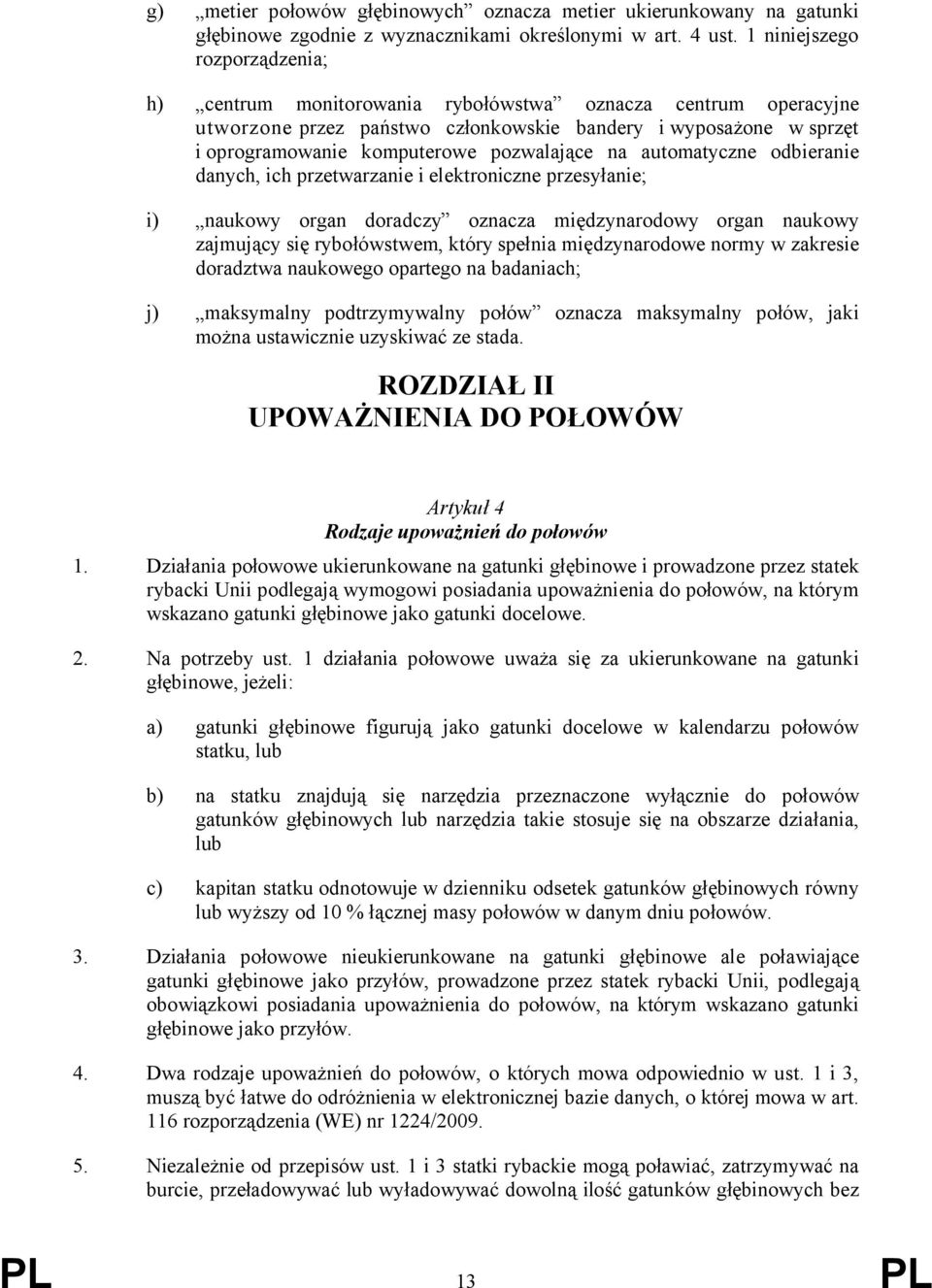 g) „metier połowów głębinowych” oznacza metier ukierunkowany na gatunki głębinowe zgodnie z wyznacznikami określonymi w art. 4 ust. 1 niniejszego rozporządzenia;

h) „centrum monitorowania rybołówstwa” oznacza centrum operacyjne utworzone przez państwo członkowskie bandery i wyposażone w sprzęt i oprogramowanie komputerowe pozwalające na automatyczne odbieranie danych, ich przetwarzanie i elektroniczne przesyłanie;

i) „naukowy organ doradczy” oznacza międzynarodowy organ naukowy zajmujący się rybołówstwem, który spełnia międzynarodowe normy w zakresie doradztwa naukowego opartego na badaniach;

j) „maksymalny podtrzymywalny połów” oznacza maksymalny połów, jaki można ustawicznie uzyskiwać ze stada.

ROZDZIAŁ II
UPOWAŻNIENIA DO POŁOWÓW

Artykuł 4
Rodzaje upoważnień do połowów

1. Działania połowowe ukierunkowane na gatunki głębinowe i prowadzone przez statek rybacki Unii podlegają wymogowi posiadania upoważnienia do połowów, na którym wskazano gatunki głębinowe jako gatunki docelowe.

2. Na potrzeby ust. 1 działania połowowe uważa się za ukierunkowane na gatunki głębinowe, jeżeli:

a) gatunki głębinowe figurują jako gatunki docelowe w kalendarzu połowów statku, lub

b) na statku znajdują się narzędzia przeznaczone wyłącznie do połowów gatunków głębinowych lub narzędzia takie stosuje się na obszarze działania, lub

c) kapitan statku odnotowuje w dzienniku odsetek gatunków głębinowych równy lub wyższy od 10 % łącznej masy połowów w danym dniu połowów.

3. Działania połowowe nieukierunkowane na gatunki głębinowe ale poławiające gatunki głębinowe jako przyłów, prowadzone przez statek rybacki Unii, podlegają obowiązkowi posiadania upoważnienia do połowów, na którym wskazano gatunki głębinowe jako przyłów.

4. Dwa rodzaje upoważnień do połowów, o których mowa odpowiednio w ust. 1 i 3, muszą być łatwe do odróżnienia w elektronicznej bazie danych, o której mowa w art. 116 rozporządzenia (WE) nr 1224/2009.

5. Niezależnie od przepisów ust. 1 i 3 statki rybackie mogą poławiać, zatrzymywać na burcie, przeładowywać lub wyładowywać dowolną ilość gatunków głębinowych bez

PL 13 PL